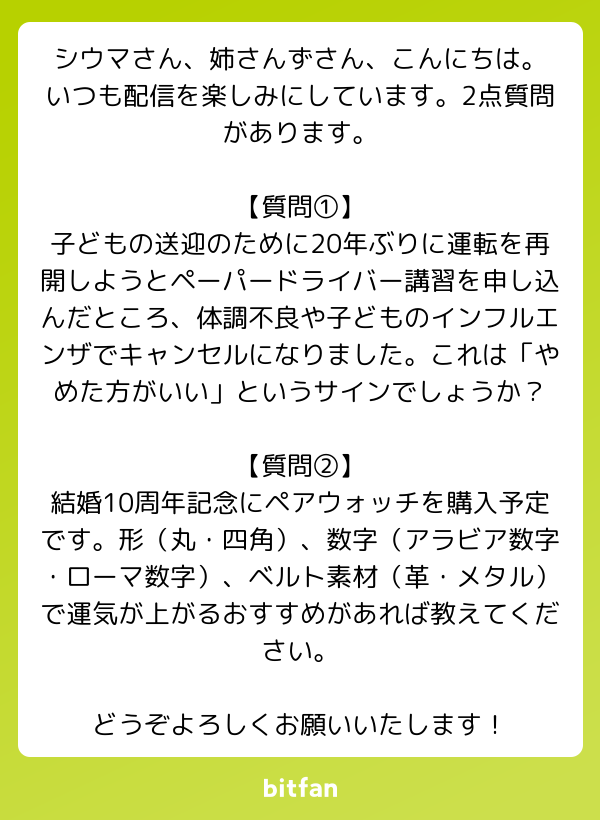 シウマさん、姉さんずさん、こんにちは。いつも配信を楽しみにしています。2点質問があります。

【質問①】
子どもの送迎のために20年ぶりに運転を再開しようとペーパードライバー講習を申し込んだところ、体調不良や子どものインフルエンザでキャンセルになりました。これは「やめた方がいい」というサインでしょうか？

【質問②】
結婚10周年記念にペアウォッチを購入予定です。形（丸・四角）、数字（アラビア数字・ローマ数字）、ベルト素材（革・メタル）で運気が上がるおすすめがあれば教えてください。

どうぞよろしくお願いいたします！

bitfan